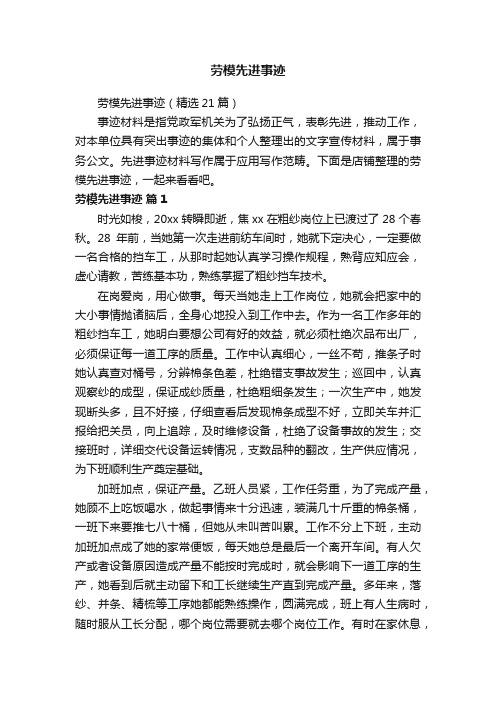 劳模先进事迹

劳模先进事迹（精选21篇）

事迹材料是指党政军机关为了弘扬正气，表彰先进，推动工作，对本单位具有突出事迹的集体和个人整理出的文字宣传材料，属于事务公文。先进事迹材料写作属于应用写作范畴。下面是店铺整理的劳模先进事迹，一起来看看吧。

劳模先进事迹 篇1

时光如梭，20xx转瞬即逝，焦xx在粗纱岗位上已渡过了28个春秋。28年前，当她第一次走进前纺车间时，她就下定决心，一定要做一名合格的挡车工，从那时起她认真学习操作规程，熟背应知应会，虚心请教，苦练基本功，熟练掌握了粗纱挡车技术。

在岗爱岗，用心做事。每天当她走上工作岗位，她就会把家中的大小事情抛诸脑后，全身心地投入到工作中去。作为一名工作多年的粗纱挡车工，她明白要想公司有好的效益，就必须杜绝次品布出厂，必须保证每一道工序的质量。工作中认真细心，一丝不苟，推条子时她认真查对桶号，分辨棉条色差，杜绝错支事故发生；巡回中，认真观察纱的成型，保证成纱质量，杜绝粗细条发生；一次生产中，她发现断头多，且不好接，仔细查看后发现棉条成型不好，立即关车并汇报给把关员，向上追踪，及时维修设备，杜绝了设备事故的发生；交接班时，详细交代设备运转情况，支数品种的翻改，生产供应情况，为下班顺利生产奠定基础。

加班加点，保证产量。乙班人员紧，工作任务重，为了完成产量，她顾不上吃饭喝水，做起事情来十分迅速，装满几十斤重的棉条桶，一班下来要推七八十桶，但她从未叫苦叫累。工作不分上下班，主动加班加点成了她的家常便饭，每天她总是最后一个离开车间。有人欠产或者设备原因造成产量不能按时完成时，就会影响下一道工序的生产，她看到后就主动留下和工长继续生产直到完成产量。多年来，落纱、并条、精梳等工序她都能熟练操作，圆满完成，班上有人生病时，随时服从工长分配，哪个岗位需要就去哪个岗位工作。有时在家休息，